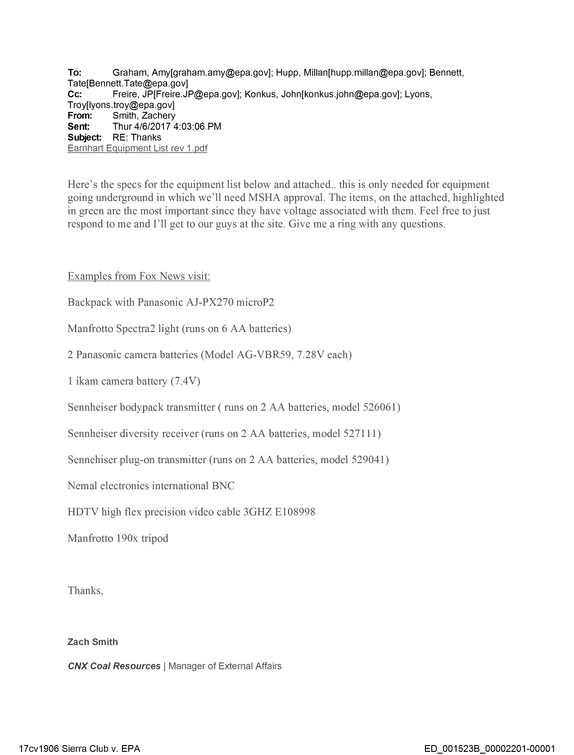 To: Graham, Amy[graham.amy@epa.gov]; Hupp, Millan[hupp.millan@epa.gov]; Bennett, Tate[Bennett.Tate@epa.gov]
Cc: Freire, JP[Freire.JP@epa.gov]; Konkus, John[konkus.john@epa.gov]; Lyons, Troy[lyons.troy@epa.gov]
From: Smith, Zachery
Sent: Thur 4/6/2017 4:03:06 PM
Subject: RE: Thanks
Earnhart Equipment List rev 1.pdf

Here's the specs for the equipment list below and attached.. this is only needed for equipment going underground in which we'll need MSHA approval. The items, on the attached, highlighted in green are the most important since they have voltage associated with them. Feel free to just respond to me and I'll get to our guys at the site. Give me a ring with any questions.

Examples from Fox News visit:

Backpack with Panasonic AJ-PX270 microP2

Manfrotto Spectra2 light (runs on 6 AA batteries)

2 Panasonic camera batteries (Model AG-VBR59, 7.28V each)

1 ikam camera battery (7.4V)

Sennheiser bodypack transmitter ( runs on 2 AA batteries, model 526061)

Sennheiser diversity receiver (runs on 2 AA batteries, model 527111)

Sennehiser plug-on transmitter (runs on 2 AA batteries, model 529041)

Nemal electronics international BNC

HDTV high flex precision video cable 3GHZ E108998

Manfrotto 190x tripod

Thanks,

Zach Smith

CNX Coal Resources | Manager of External Affairs

17cv1906 Sierra Club v. EPA ED_001523B_00002201-00001